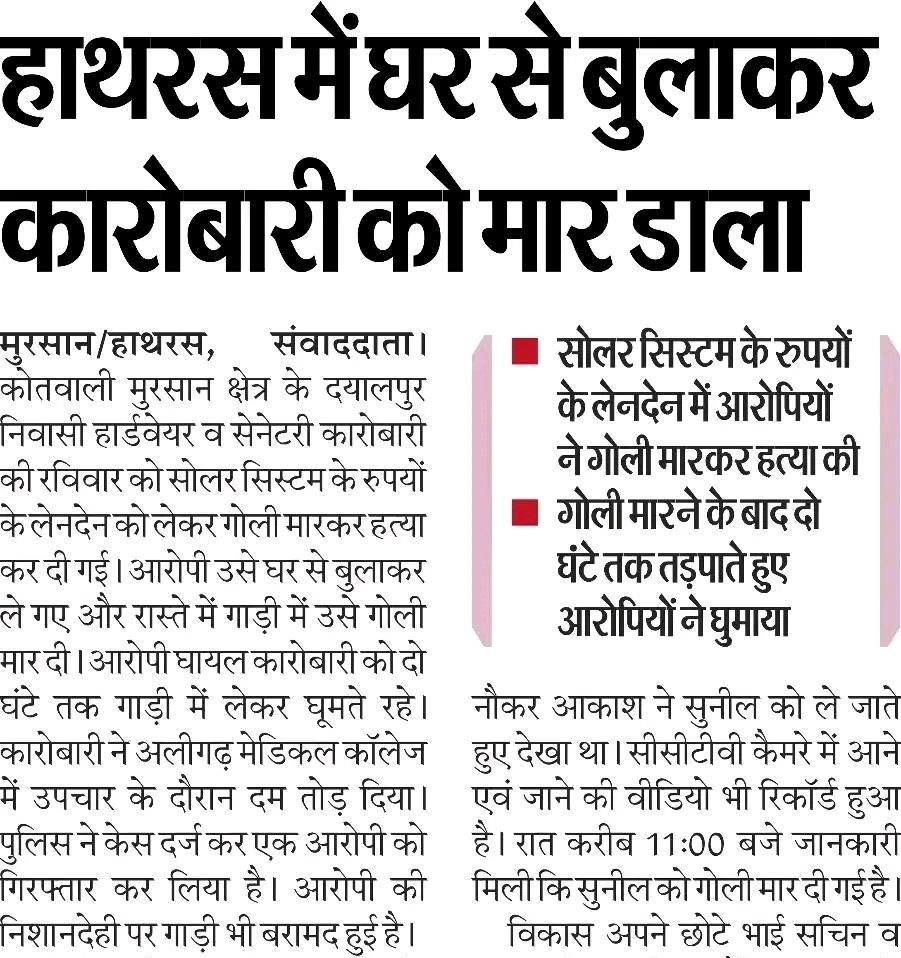 हाथरस में घर से बुलाकर कारोबारी को मार डाला

मुरसान/हाथरस, संवाददाता। कोतवाली मुरसान क्षेत्र के दयालपुर निवासी हार्डवेयर व सेनेटरी कारोबारी की रविवार को सोलर सिस्टम के रुपयों के लेनदेन को लेकर गोली मारकर हत्या कर दी गई। आरोपी उसे घर से बुलाकर ले गए और रास्ते में गाड़ी में उसे गोली मार दी। आरोपी घायल कारोबारी को दो घंटे तक गाड़ी में लेकर घूमते रहे। कारोबारी ने अलीगढ़ मेडिकल कॉलेज में उपचार के दौरान दम तोड़ दिया। पुलिस ने केस दर्ज कर एक आरोपी को गिरफ्तार कर लिया है। आरोपी की निशानदेही पर गाड़ी भी बरामद हुई है।

■ सोलर सिस्टम के रुपयों के लेनदेन में आरोपियों ने गोली मारकर हत्या की
■ गोली मारने के बाद दो घंटे तक तड़पाते हुए आरोपियों ने घुमाया

नौकर आकाश ने सुनील को ले जाते हुए देखा था। सीसीटीवी कैमरे में आने एवं जाने की वीडियो भी रिकॉर्ड हुआ है। रात करीब 11:00 बजे जानकारी मिली कि सुनील को गोली मार दी गई है।

विकास अपने छोटे भाई सचिन व